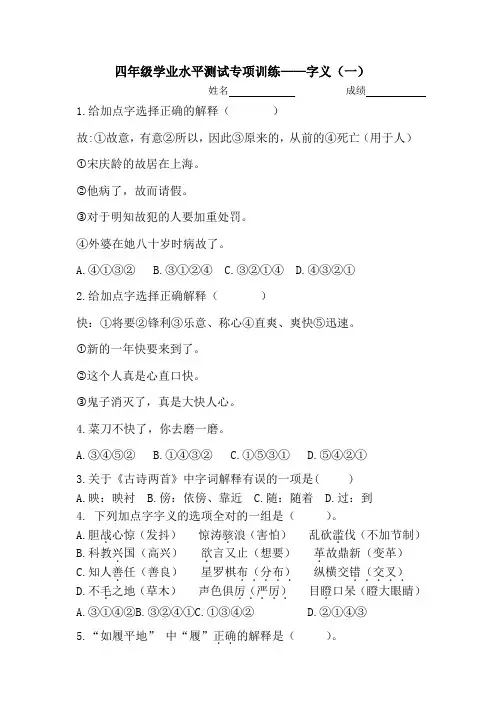 四年级学业水平测试专项训练——字义（一）

姓名____________ 成绩____________

1.给加点字选择正确的解释（　　　）

故:①故意，有意②所以，因此③原来的，从前的④死亡（用于人）

①宋庆龄的故居在上海。

②他病了，故而请假。

③对于明知故犯的人要加重处罚。

④外婆在她八十岁时病故了。

A.④①③②　B.③①②④　C.③②①④　D.④③②①

2.给加点字选择正确解释（　　　）

快：①将要②锋利③乐意、称心④直爽、爽快⑤迅速。

①新的一年快要来到了。

②这个人真是心直口快。

③鬼子消灭了，真是大快人心。

4.菜刀不快了，你去磨一磨。

A.③④⑤②　B.①④③②　C.①⑤③①　D.⑤④②①

3.关于《古诗两首》中字词解释有误的一项是(　　　)

A.映：映衬　B.傍：依傍、靠近　C.随：随着　D.过：到

4. 下列加点字字义的选项全对的一组是（　　　）。

A.胆战心惊（发抖）　惊涛骇浪（害怕）　乱砍滥伐（不加节制）

B.科教兴国（高兴）　欲言又止（想要）　革故鼎新（变革）

C.知人善任（善良）　星罗棋布（分布）　纵横交错（交叉）

D.不毛之地（草木）　声色俱厉（严厉）　目瞪口呆（瞪大眼睛）

A.③①④②B.③②④①C.①③④②　D.②①④③

5.“如履平地” 中“履”正确的解释是（　　　）。